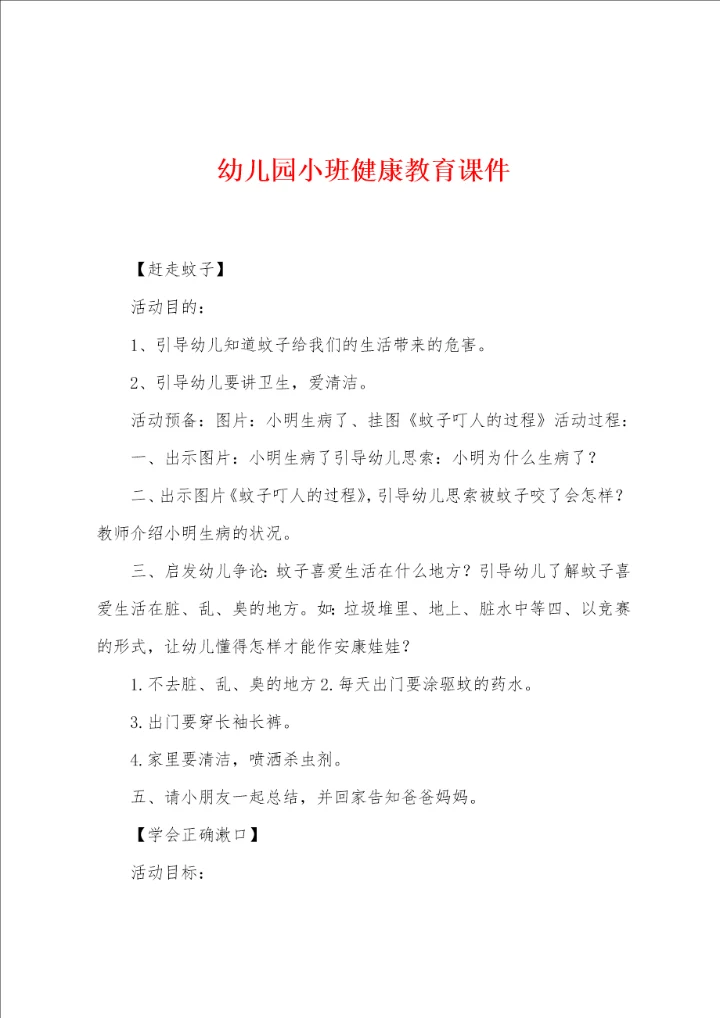 幼儿园小班健康教育课件

【赶走蚊子】

活动目的：

1、引导幼儿知道蚊子给我们的生活带来的危害。

2、引导幼儿要讲卫生，爱清洁。

活动预备：图片：小明生病了、挂图《蚊子叮人的过程》活动过程：

一、出示图片：小明生病了引导幼儿思索：小明为什么生病了？

二、出示图片《蚊子叮人的过程》，引导幼儿思索被蚊子咬了会怎样？教师介绍小明生病的状况。

三、启发幼儿争论：蚊子喜爱生活在什么地方？引导幼儿了解蚊子喜爱生活在脏、乱、臭的地方。如：垃圾堆里、地上、脏水中等四、以竞赛的形式，让幼儿懂得怎样才能作安康娃娃？

1.不去脏、乱、臭的地方 2.每天出门要涂驱蚊的药水。

3.出门要穿长袖长裤。

4.家里要清洁，喷洒杀虫剂。

五、请小朋友一起总结，并回家告知爸爸妈妈。

【学会正确漱口】

活动目标：